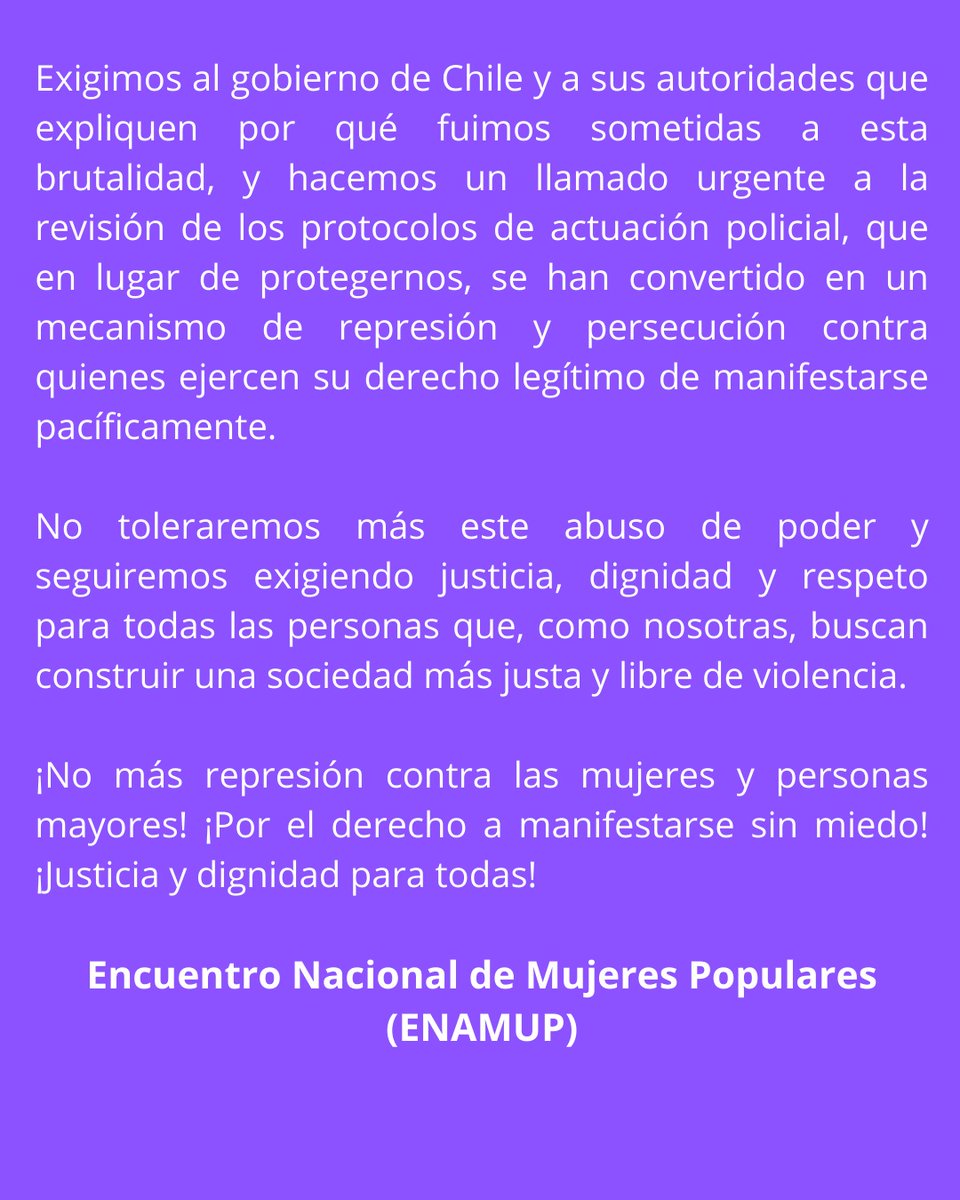 Exigimos al gobierno de Chile y a sus autoridades que expliquen por qué fuimos sometidas a esta brutalidad, y hacemos un llamado urgente a la revisión de los protocolos de actuación policial, que en lugar de protegernos, se han convertido en un mecanismo de represión y persecución contra quienes ejercen su derecho legítimo de manifestarse pacíficamente.

No toleraremos más este abuso de poder y seguiremos exigiendo justicia, dignidad y respeto para todas las personas que, como nosotras, buscan construir una sociedad más justa y libre de violencia.

¡No más represión contra las mujeres y personas mayores! ¡Por el derecho a manifestarse sin miedo! ¡Justicia y dignidad para todas!

Encuentro Nacional de Mujeres Populares (ENAMUP)